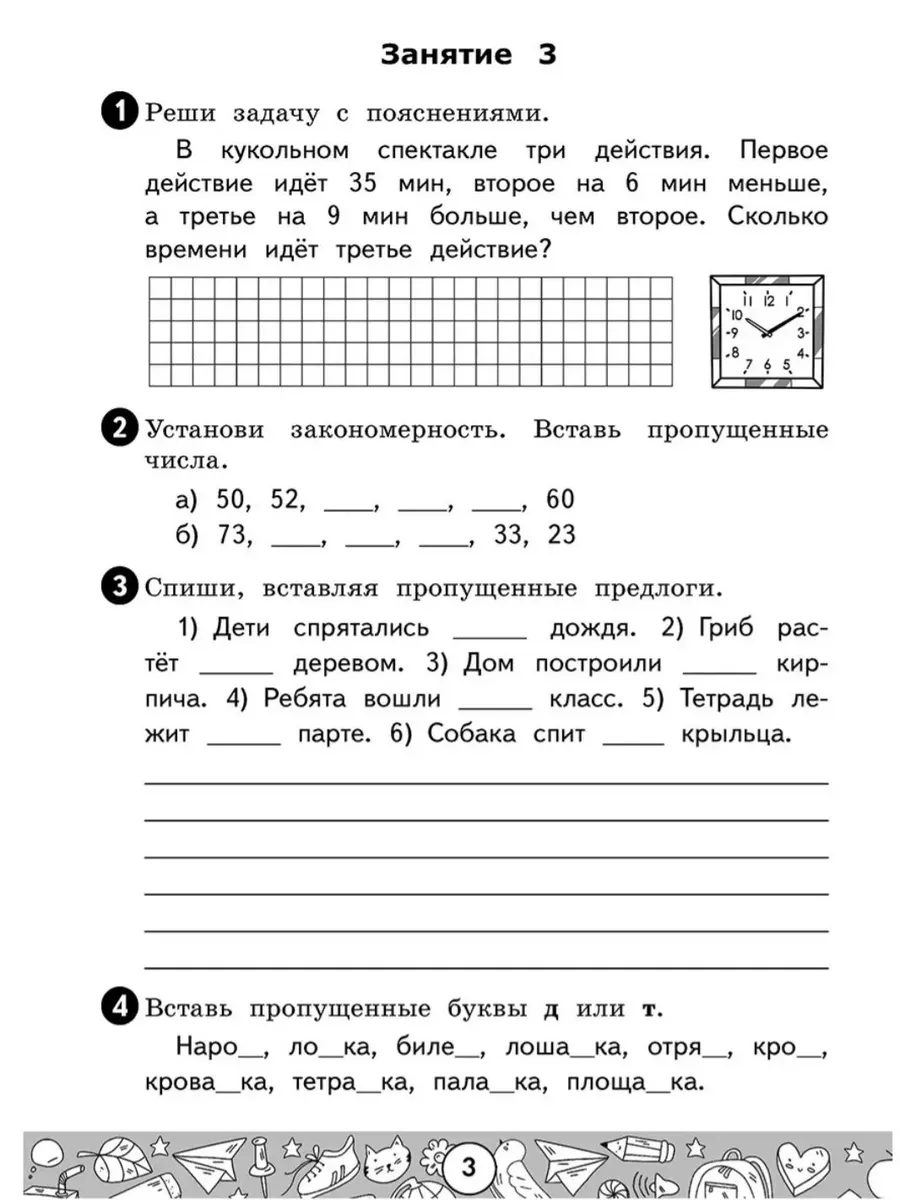 Занятие 3

1 Реши задачу с пояснениями.

В кукольном спектакле три действия. Первое действие идёт 35 мин, второе на 6 мин меньше, а третье на 9 мин больше, чем второе. Сколько времени идёт третье действие?

11 12 1 10 2 9 3 8 4 7 6 5

2 Установи закономерность. Вставь пропущенные числа.

а) 50, 52, ____, ____, ____, 60
б) 73, ____, ____, ____, 33, 23

3 Спиши, вставляя пропущенные предлоги.

1) Дети спрятались ______ дождя. 2) Гриб растёт ______ деревом. 3) Дом построили ______ кирпича. 4) Ребята вошли ______ класс. 5) Тетрадь лежит ______ парте. 6) Собака спит _____ крыльца.

4 Вставь пропущенные буквы д или т.

Наро__, ло__ка, биле__, лоша__ка, отря__, кро__, крова__ка, тетра__ка, пала__ка, площа__ка.

3